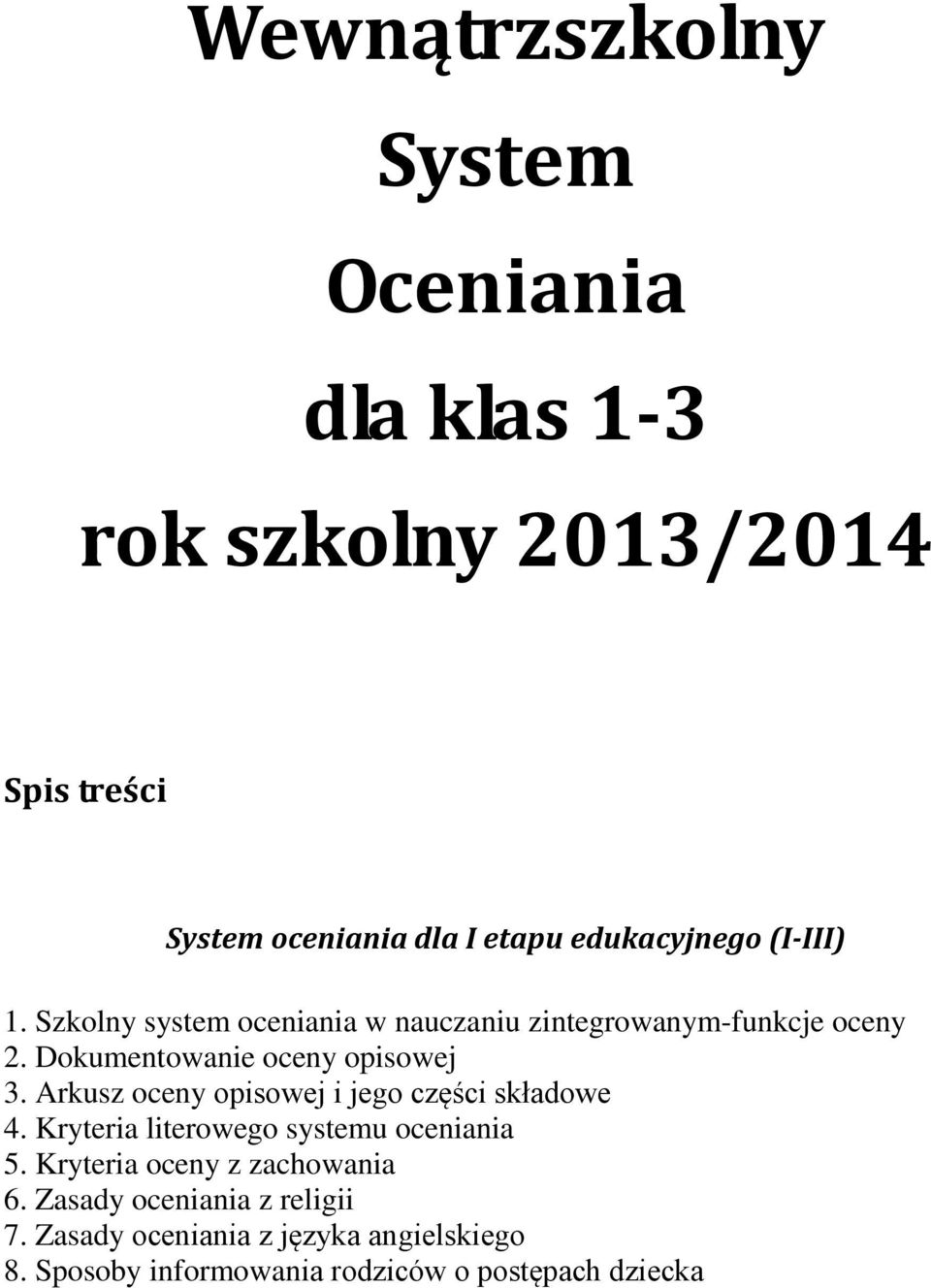 Wewnątrzszkolny

System

Oceniania

dla klas 1-3

rok szkolny 2013/2014

Spis treści

System oceniania dla I etapu edukacyjnego (I-III)

1. Szkolny system oceniania w nauczaniu zintegrowanym-funkcje oceny
2. Dokumentowanie oceny opisowej
3. Arkusz oceny opisowej i jego części składowe
4. Kryteria literowego systemu oceniania
5. Kryteria oceny z zachowania
6. Zasady oceniania z religii
7. Zasady oceniania z języka angielskiego
8. Sposoby informowania rodziców o postępach dziecka